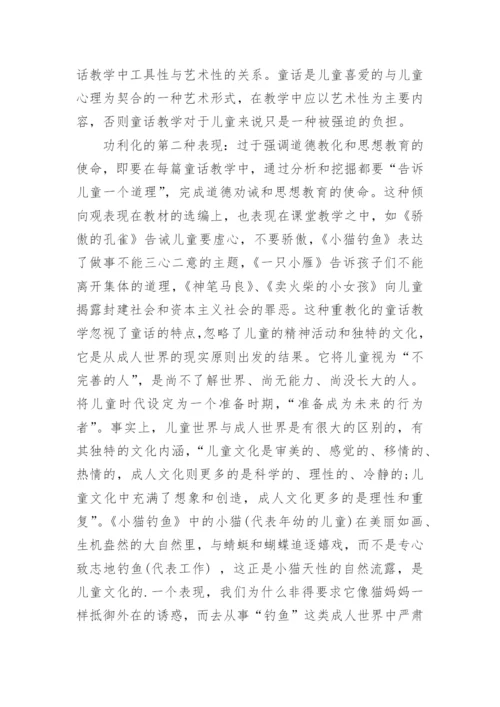 话教学中工具性与艺术性的关系。童话是儿童喜爱的与儿童心理为契合的一种艺术形式，在教学中应以艺术性为主要内容，否则童话教学对于儿童来说只是一种被强迫的负担。

功利化的第二种表现：过于强调道德教化和思想教育的使命，即要在每篇童话教学中，通过分析和挖掘都要“告诉儿童一个道理”，完成道德劝诫和思想教育的使命。这种倾向观表现在教材的选编上，也表现在课堂教学之中，如《骄傲的孔雀》告诫儿童要虚心，不要骄傲，《小猫钓鱼》表达了做事不能三心二意的主题，《一只小雁》告诉孩子们不能离开集体的道理，《神笔马良》、《卖火柴的小女孩》向儿童揭露封建社会和资本主义社会的罪恶。这种重教化的童话教学忽视了童话的特点,忽略了儿童的精神活动和独特的文化,它是从成人世界的现实原则出发的结果。它将儿童视为“不完善的人”，是尚不了解世界、尚无能力、尚没长大的人。将儿童时代设定为一个准备时期，“准备成为未来的行为者”。事实上，儿童世界与成人世界是有很大的区别的，有其独特的文化内涵，“儿童文化是审美的、感觉的、移情的、热情的，成人文化则更多的是科学的、理性的、冷静的;儿童文化中充满了想象和创造，成人文化更多的是理性和重复”。《小猫钓鱼》中的小猫(代表年幼的儿童)在美丽如画、生机盎然的大自然里，与蜻蜓和蝴蝶追逐嬉戏，而不是专心致志地钓鱼(代表工作)，这正是小猫天性的自然流露，是儿童文化的.一个表现，我们为什么非得要求它像猫妈妈一样抵御外在的诱惑，而去从事“钓鱼”这类成人世界中严肃